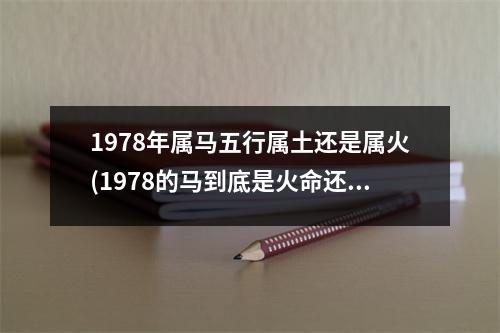 1978年属马五行属土还是属火(1978的马到底是火命还...